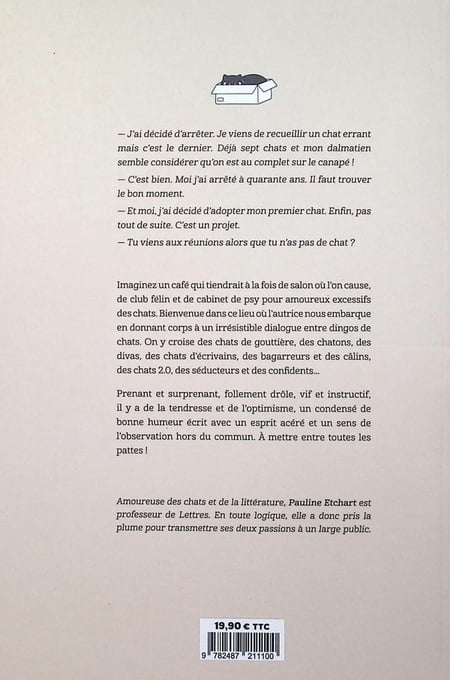 — J'ai décidé d'arrêter. Je viens de recueillir un chat errant mais c'est le dernier. Déjà sept chats et mon dalmatien semble considérer qu'on est au complet sur le canapé !

— C'est bien. Moi j'ai arrêté à quarante ans. Il faut trouver le bon moment.

— Et moi, j'ai décidé d'adopter mon premier chat. Enfin, pas tout de suite. C'est un projet.

— Tu viens aux réunions alors que tu n'as pas de chat ?

Imaginez un café qui tiendrait à la fois de salon où l'on cause, de club félin et de cabinet de psy pour amoureux excessifs des chats. Bienvenue dans ce lieu où l'autrice nous embarque en donnant corps à un irrésistible dialogue entre dingos de chats. On y croise des chats de gouttière, des chatons, des divas, des chats d'écrivains, des bagarreurs et des câlins, des chats 2.0, des séducteurs et des confidents...

Prenant et surprenant, follement drôle, vif et instructif, il y a de la tendresse et de l'optimisme, un condensé de bonne humeur écrit avec un esprit acéré et un sens de l'observation hors du commun. À mettre entre toutes les pattes !

Amoureuse des chats et de la littérature, Pauline Etchart est professeur de Lettres. En toute logique, elle a donc pris la plume pour transmettre ses deux passions à un large public.

19,90 € TTC

9 782487 211100